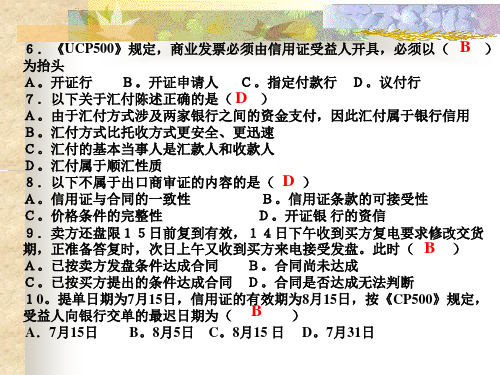 6．《UCP500》规定，商业发票必须由信用证受益人开具，必须以（ B ）为抬头
A。开证行　B。开证申请人　C。指定付款行　D。议付行
7．以下关于汇付陈述正确的是（ D ）
A。由于汇付方式涉及两家银行之间的资金支付，因此汇付属于银行信用
B。汇付方式比托收方式更安全、更迅速
C。汇付的基本当事人是汇款人和收款人
D。汇付属于顺汇性质
8．以下不属于出口商审证的内容的是（ D ）
A。信用证与合同的一致性　B。信用证条款的可接受性
C。价格条件的完整性　D。开证银 行的资信
9．卖方还盘限１５日前复到有效，１４日下午收到买方复电要求修改交货期，正准备答复时，次日上午又收到买方来电接受发盘。此时（ B ）
A。已按卖方发盘条件达成合同　B。合同尚未达成
C。已按买方提出的条件达成合同　D。合同是否达成无法判断
10。提单日期为7月15日，信用证的有效期为8月15日，按《CP500》规定，受益人向银行交单的最迟日期为（ B ）
A．7月15日　B。8月5日　C。8月15 日　D。7月31日